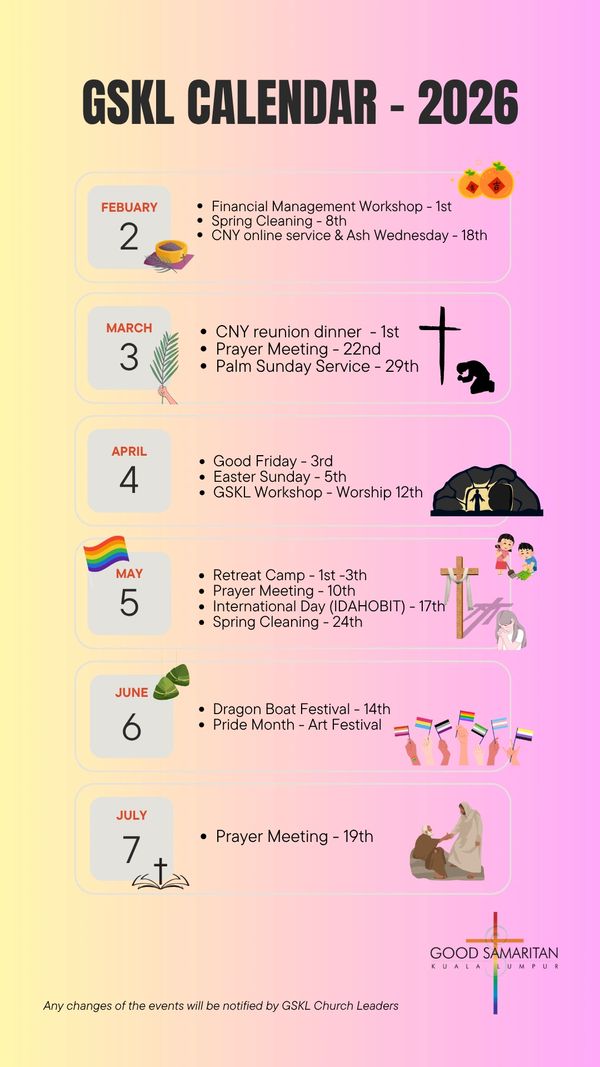 GSKL CALENDAR - 2026

FEBUARY
2

• Financial Management Workshop - 1st
• Spring Cleaning - 8th
• CNY online service & Ash Wednesday - 18th

MARCH
3

• CNY reunion dinner - 1st
• Prayer Meeting - 22nd
• Palm Sunday Service - 29th

APRIL
4

• Good Friday - 3rd
• Easter Sunday - 5th
• GSKL Workshop - Worship 12th

MAY
5

• Retreat Camp - 1st -3th
• Prayer Meeting - 10th
• International Day (IDAHOBIT) - 17th
• Spring Cleaning - 24th

JUNE
6

• Dragon Boat Festival - 14th
• Pride Month - Art Festival

JULY
7

• Prayer Meeting - 19th

GOOD SAMARITAN
KUALA LUMPUR

Any changes of the events will be notified by GSKL Church Leaders